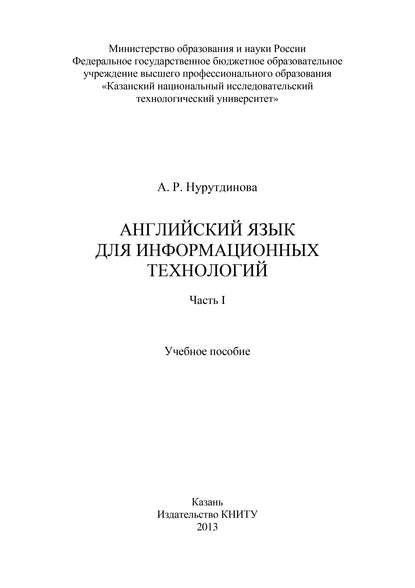 Министерство образования и науки России
Федеральное государственное бюджетное образовательное учреждение высшего профессионального образования
«Казанский национальный исследовательский технологический университет»

А. Р. Нурутдинова

АНГЛИЙСКИЙ ЯЗЫК
ДЛЯ ИНФОРМАЦИОННЫХ
ТЕХНОЛОГИЙ

Часть I

Учебное пособие

Казань
Издательство КНИТУ
2013